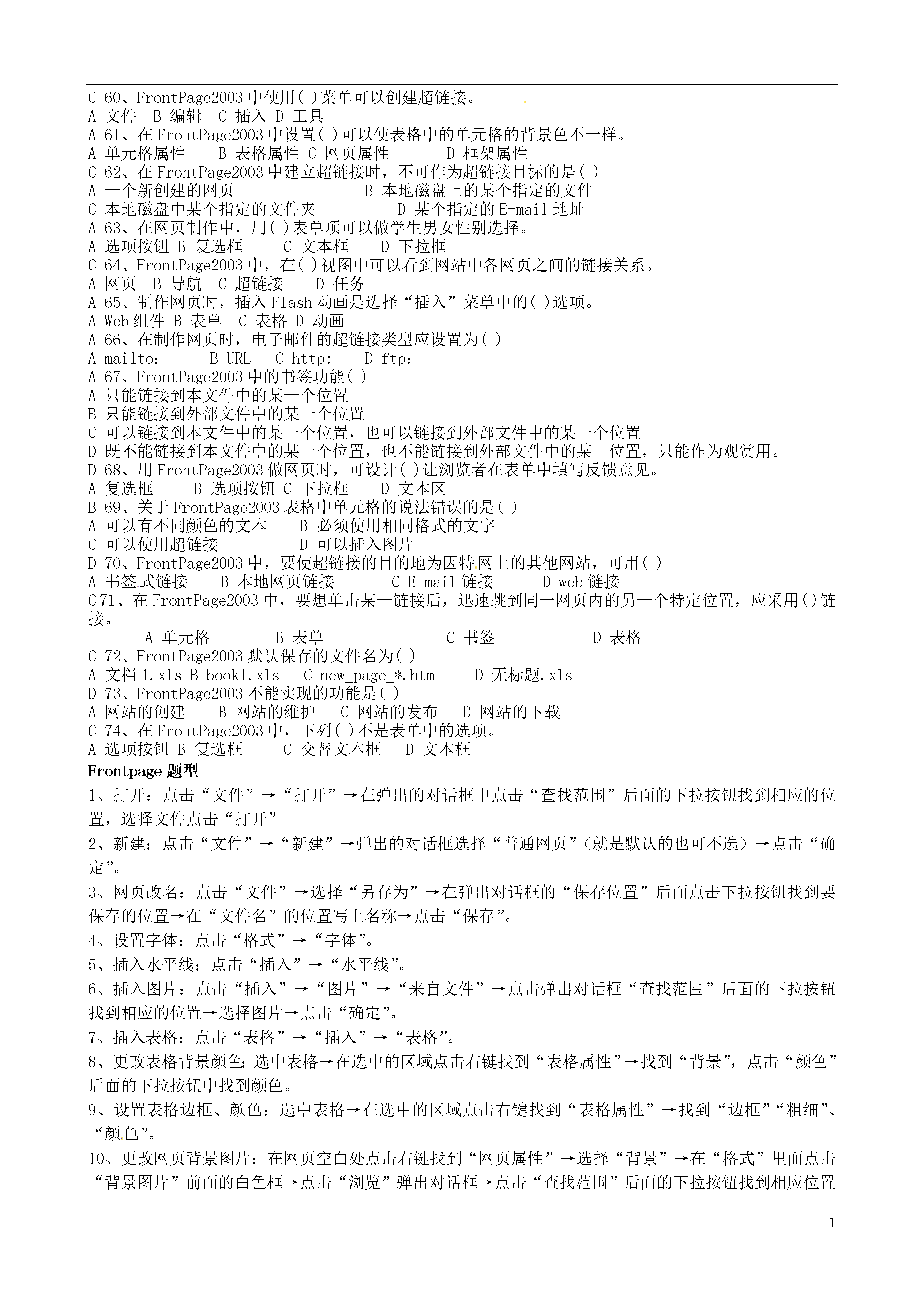 C 60、FrontPage2003 中使用( )菜单可以创建超链接。
A 文件 B 编辑 C 插入 D 工具
A 61、在 FrontPage2003 中设置( )可以使表格中的单元格的背景色不一样。
A 单元格属性 B 表格属性 C 网页属性 D 框架属性
C 62、在 FrontPage2003 中建立超链接时，不可作为超链接目标的是( )
A 一个新创建的网页 B 本地磁盘上的某个指定的文件
C 本地磁盘中某个指定的文件夹 D 某个指定的 E-mail 地址
A 63、在网页制作中，用( )表单项可以做学生男女性别选择。
A 选项按钮 B 复选框 C 文本框 D 下拉框
C 64、FrontPage2003 中，在( )视图中可以看到网站中各网页之间的链接关系。
A 网页 B 导航 C 超链接 D 任务
A 65、制作网页时，插入 Flash 动画是选择“插入”菜单中的( )选项。
A Web 组件 B 表单 C 表格 D 动画
A 66、在制作网页时，电子邮件的超链接类型应设置为( )
A mailto: B URL C http: D ftp:
A 67、FrontPage2003 中的书签功能( )
A 只能链接到本文件中的某一个位置
B 只能链接到外部文件中的某一个位置
C 可以链接到本文件中的某一个位置，也可以链接到外部文件中的某一个位置
D 既不能链接到本文件中的某一个位置，也不能链接到外部文件中的某一位置，只能作为观赏用。
D 68、用 FrontPage2003 做网页时，可设计( )让浏览者在表单中填写反馈意见。
A 复选框 B 选项按钮 C 下拉框 D 文本区
B 69、关于 FrontPage2003 表格中单元格的说法错误的是( )
A 可以有不同颜色的文本 B 必须使用相同格式的文字
C 可以使用超链接 D 可以插入图片
D 70、FrontPage2003 中，要使超链接的目的地为因特网上的其他网站，可用( )
A 书签式链接 B 本地网页链接 C E-mail 链接 D web 链接
C 71、在 FrontPage2003 中，要想单击某一链接后，迅速跳到同一网页内的另一个特定位置，应采用()链接。
A 单元格 B 表单 C 书签 D 表格
C 72、FrontPage2003 默认保存的文件名为( )
A 文档 1.xls B book1.xls C new_page_*.htm D 无标题.xls
D 73、FrontPage2003 不能实现的功能是( )
A 网站的创建 B 网站的维护 C 网站的发布 D 网站的下载
C 74、在 FrontPage2003 中，下列( )不是表单中的选项。
A 选项按钮 B 复选框 C 交替文本框 D 文本框
Frontpage 题型
1、打开：点击“文件”→“打开”→在弹出的对话框中点击“查找范围”后面的下拉按钮找到相应的位置，选择文件点击“打开”
2、新建：点击“文件”→“新建”→弹出的对话框选择“普通网页”（就是默认的也可不选）→点击“确定”。
3、网页改名：点击“文件”→选择“另存为”→在弹出对话框的“保存位置”后面点击下拉按钮找到要保存的位置→在“文件名”的位置写上名称→点击“保存”。
4、设置字体：点击“格式”→“字体”。
5、插入水平线：点击“插入”→“水平线”。
6、插入图片：点击“插入”→“图片”→“来自文件”→点击弹出对话框“查找范围”后面的下拉按钮找到相应的位置→选择图片→点击“确定”。
7、插入表格：点击“表格”→“插入”→“表格”。
8、更改表格背景颜色：选中表格→在选中的区域点击右键找到“表格属性”→找到“背景”，点击“颜色”后面的下拉按钮中找到颜色。
9、设置表格边框、颜色：选中表格→在选中的区域点击右键找到“表格属性”→找到“边框”“粗细”、“颜色”。
10、更改网页背景图片：在网页空白处点击右键找到“网页属性”→选择“背景”→在“格式”里面点击“背景图片”前面的白色框→点击“浏览”弹出对话框→点击“查找范围”后面的下拉按钮找到相应位置

1